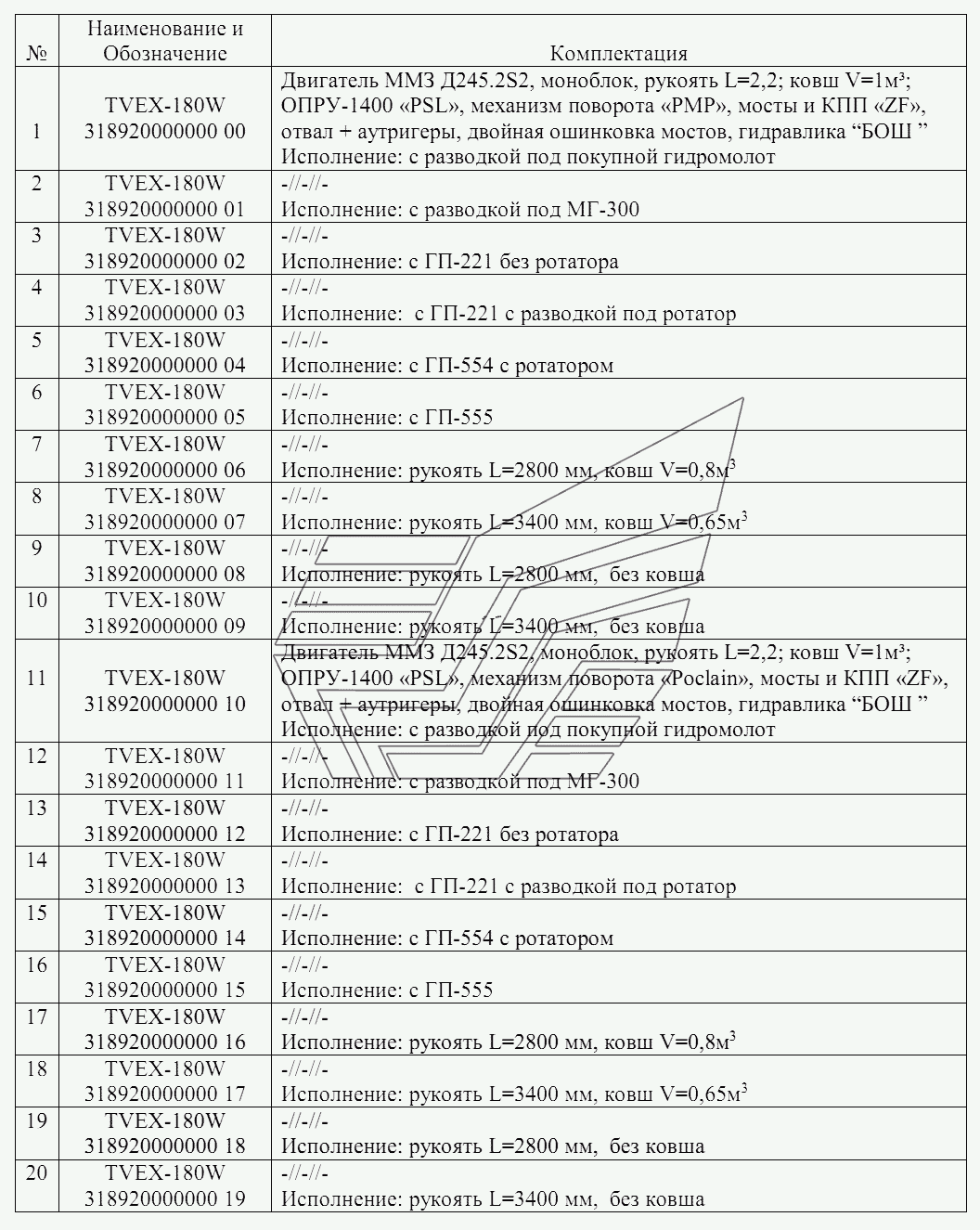 | № | Наименование и Обозначение | Комплектация |
|---|---|---|
| 1 | TVEX-180W 318920000000 00 | Двигатель ММЗ Д245.2S2, моноблок, рукоять L=2,2; ковш V=1м³; ОПРУ-1400 «PSL», механизм поворота «PMP», мосты и КПП «ZF», отвал + аутригеры, двойная ошинковка мостов, гидравлика “БОШ ” Исполнение: с разводкой под покупной гидромолот |
| 2 | TVEX-180W 318920000000 01 | -//-//- Исполнение: с разводкой под МГ-300 |
| 3 | TVEX-180W 318920000000 02 | -//-//- Исполнение: с ГП-221 без ротатора |
| 4 | TVEX-180W 318920000000 03 | -//-//- Исполнение: с ГП-221 с разводкой под ротатор |
| 5 | TVEX-180W 318920000000 04 | -//-//- Исполнение: с ГП-554 с ротатором |
| 6 | TVEX-180W 318920000000 05 | -//-//- Исполнение: с ГП-555 |
| 7 | TVEX-180W 318920000000 06 | -//-//- Исполнение: рукоять L=2800 мм, ковш V=0,8м$^3$ |
| 8 | TVEX-180W 318920000000 07 | -//-//- Исполнение: рукоять L=3400 мм, ковш V=0,65м$^3$ |
| 9 | TVEX-180W 318920000000 08 | -//-//- Исполнение: рукоять L=2800 мм, без ковша |
| 10 | TVEX-180W 318920000000 09 | -//-//- Исполнение: рукоять L=3400 мм, без ковша |
| 11 | TVEX-180W 318920000000 10 | Двигатель ММЗ Д245.2S2, моноблок, рукоять L=2,2; ковш V=1м³; ОПРУ-1400 «PSL», механизм поворота «Poclain», мосты и КПП «ZF», отвал + аутригеры, двойная ошинковка мостов, гидравлика “БОШ ” Исполнение: с разводкой под покупной гидромолот |
| 12 | TVEX-180W 318920000000 11 | -//-//- Исполнение: с разводкой под МГ-300 |
| 13 | TVEX-180W 318920000000 12 | -//-//- Исполнение: с ГП-221 без ротатора |
| 14 | TVEX-180W 318920000000 13 | -//-//- Исполнение: с ГП-221 с разводкой под ротатор |
| 15 | TVEX-180W 318920000000 14 | -//-//- Исполнение: с ГП-554 с ротатором |
| 16 | TVEX-180W 318920000000 15 | -//-//- Исполнение: с ГП-555 |
| 17 | TVEX-180W 318920000000 16 | -//-//- Исполнение: рукоять L=2800 мм, ковш V=0,8м$^3$ |
| 18 | TVEX-180W 318920000000 17 | -//-//- Исполнение: рукоять L=3400 мм, ковш V=0,65м$^3$ |
| 19 | TVEX-180W 318920000000 18 | -//-//- Исполнение: рукоять L=2800 мм, без ковша |
| 20 | TVEX-180W 318920000000 19 | -//-//- Исполнение: рукоять L=3400 мм, без ковша |